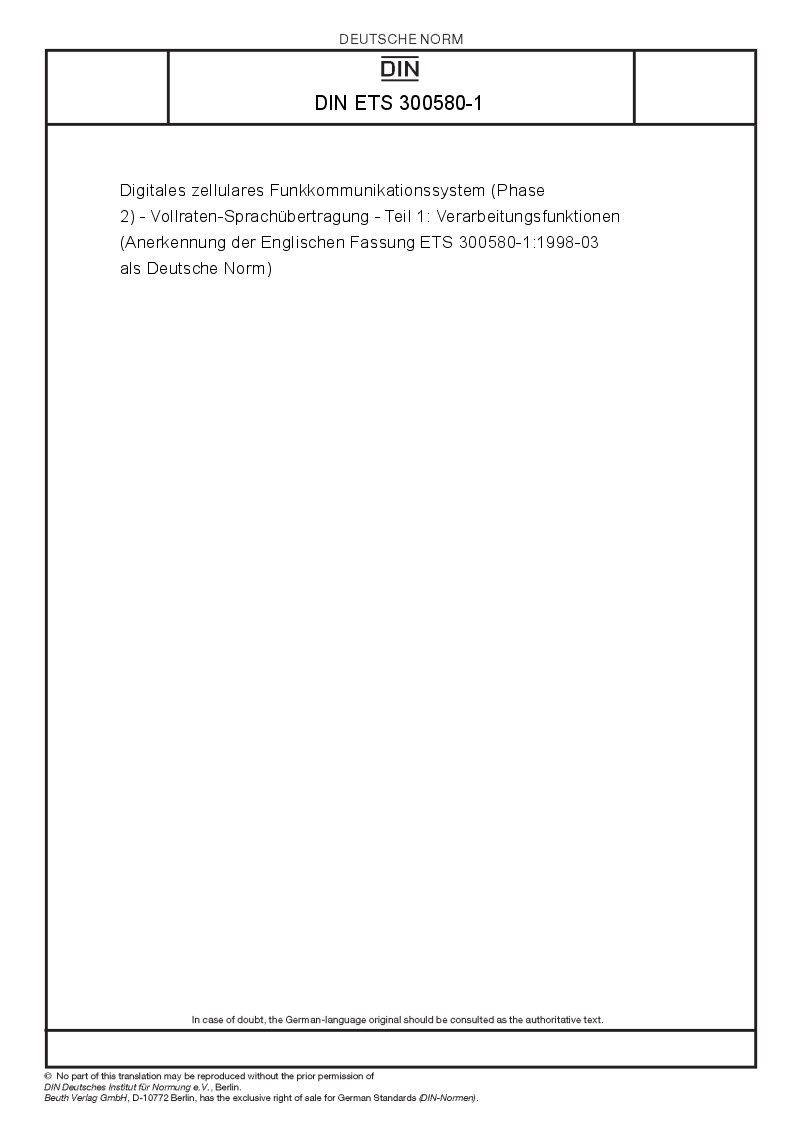 DEUTSCHE NORM

DIN

DIN ETS 300580-1

Digitales zellulares Funkkommunikationssystem (Phase 2) - Vollraten-Sprachübertragung - Teil 1: Verarbeitungsfunktionen (Anerkennung der Englischen Fassung ETS 300580-1:1998-03 als Deutsche Norm)

In case of doubt, the German-language original should be consulted as the authoritative text.

© No part of this translation may be reproduced without the prior permission of DIN Deutsches Institut für Normung e.V., Berlin.
Beuth Verlag GmbH, D-10772 Berlin, has the exclusive right of sale for German Standards (DIN-Normen).